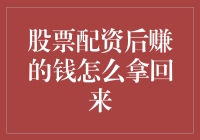 股票配资后赚的钱怎么拿回来